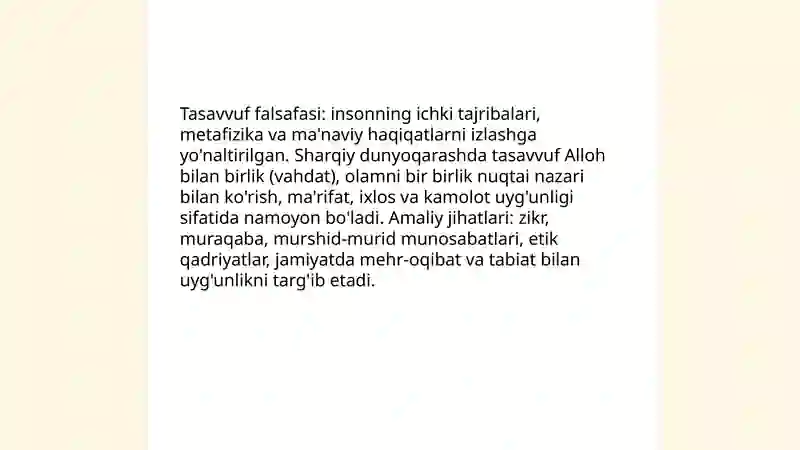 Tasavvuf falsafasi: insonning ichki tajribalari, metafizika va ma'naviy haqiqatlarni izlashga yo'naltirilgan. Sharqiy dunyoqarashda tasavvuf Alloh bilan birlik (vahdat), olamni bir birlik nuqtai nazari bilan ko'rish, ma'rifat, ixlos va kamolot uyg'unligi sifatida namoyon bo'ladi. Amaliy jihatlari: zikr, muraqaba, murshid-murid munosabatlari, etik qadriyatlar, jamiyatda mehr-oqibat va tabiat bilan uyg'unlikni targ'ib etadi.